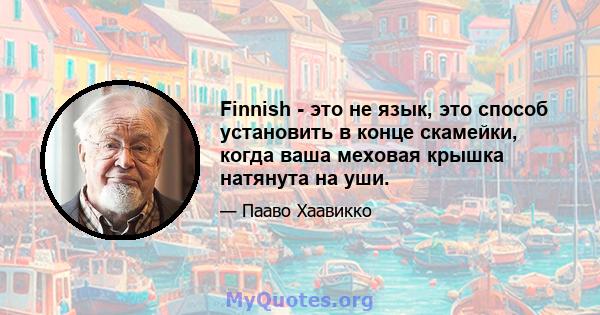 Finnish - это не язык, это способ установить в конце скамейки, когда ваша меховая крышка натянута на уши.

— Пааво Хаавикко

MyQuotes.org